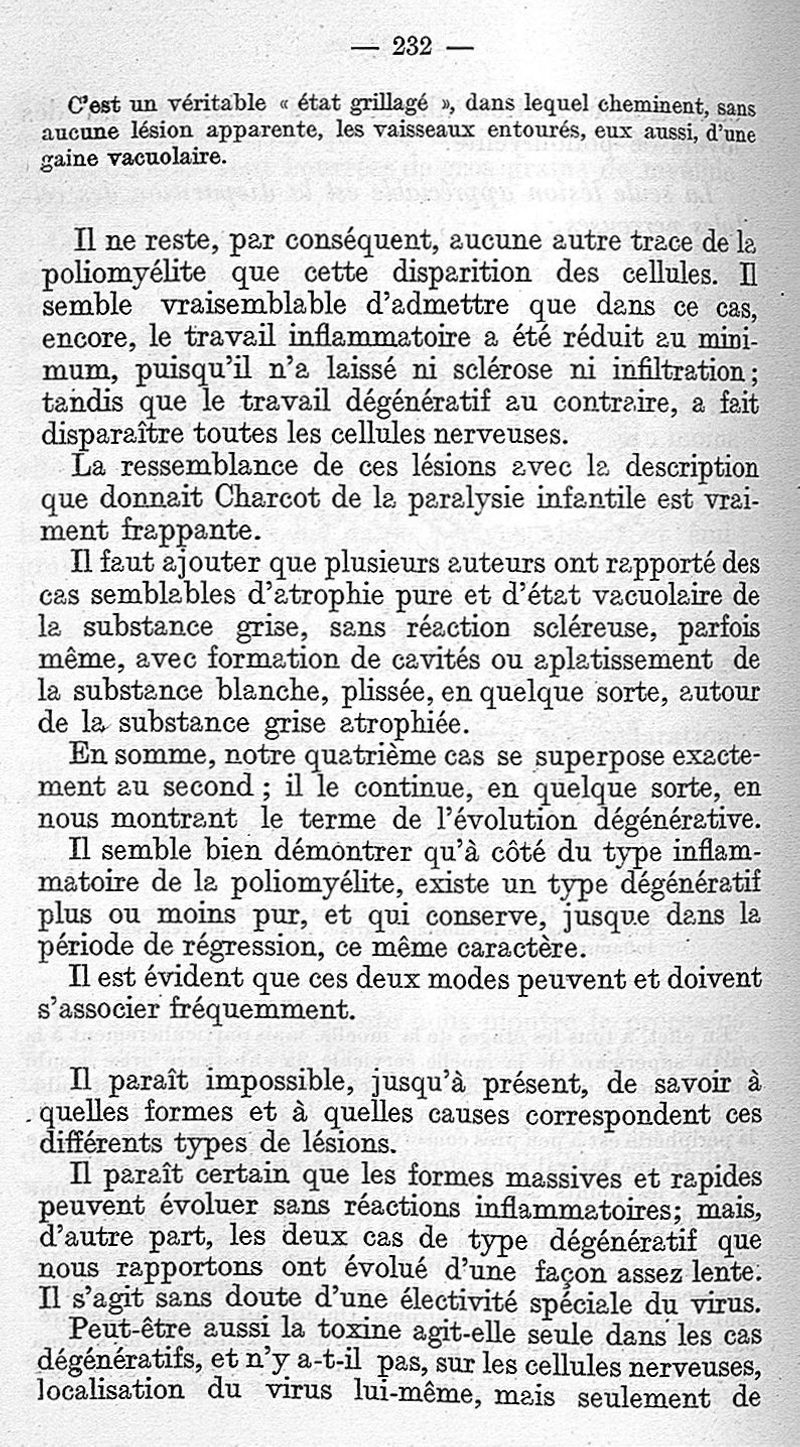 — 232 —

C'est un véritable « état grillagé », dans lequel cheminent, sans aucune lésion apparente, les vaisseaux entourés, eux aussi, d'une gaine vacuolaire.

Il ne reste, par conséquent, aucune autre trace de la poliomyélite que cette disparition des cellules. Il semble vraisemblable d'admettre que dans ce cas, encore, le travail inflammatoire a été réduit au minimum, puisqu'il n'a laissé ni sclérose ni infiltration; tandis que le travail dégénératif au contraire, a fait disparaître toutes les cellules nerveuses.

La ressemblance de ces lésions avec la description que donnait Charcot de la paralysie infantile est vraiment frappante.

Il faut ajouter que plusieurs auteurs ont rapporté des cas semblables d'atrophie pure et d'état vacuolaire de la substance grise, sans réaction scléreuse, parfois même, avec formation de cavités ou aplatissement de la substance blanche, plissée, en quelque sorte, autour de la substance grise atrophiée.

En somme, notre quatrième cas se superpose exactement au second ; il le continue, en quelque sorte, en nous montrant le terme de l'évolution dégénérative.

Il semble bien démontrer qu'à côté du type inflammatoire de la poliomyélite, existe un type dégénératif plus ou moins pur, et qui conserve, jusque dans la période de régression, ce même caractère.

Il est évident que ces deux modes peuvent et doivent s'associer fréquemment.

Il paraît impossible, jusqu'à présent, de savoir à quelles formes et à quelles causes correspondent ces différents types de lésions.

Il paraît certain que les formes massives et rapides peuvent évoluer sans réactions inflammatoires; mais, d'autre part, les deux cas de type dégénératif que nous rapportons ont évolué d'une façon assez lente. Il s'agit sans doute d'une électivité spéciale du virus.

Peut-être aussi la toxine agit-elle seule dans les cas dégénératifs, et n'y a-t-il pas, sur les cellules nerveuses, localisation du virus lui-même, mais seulement de